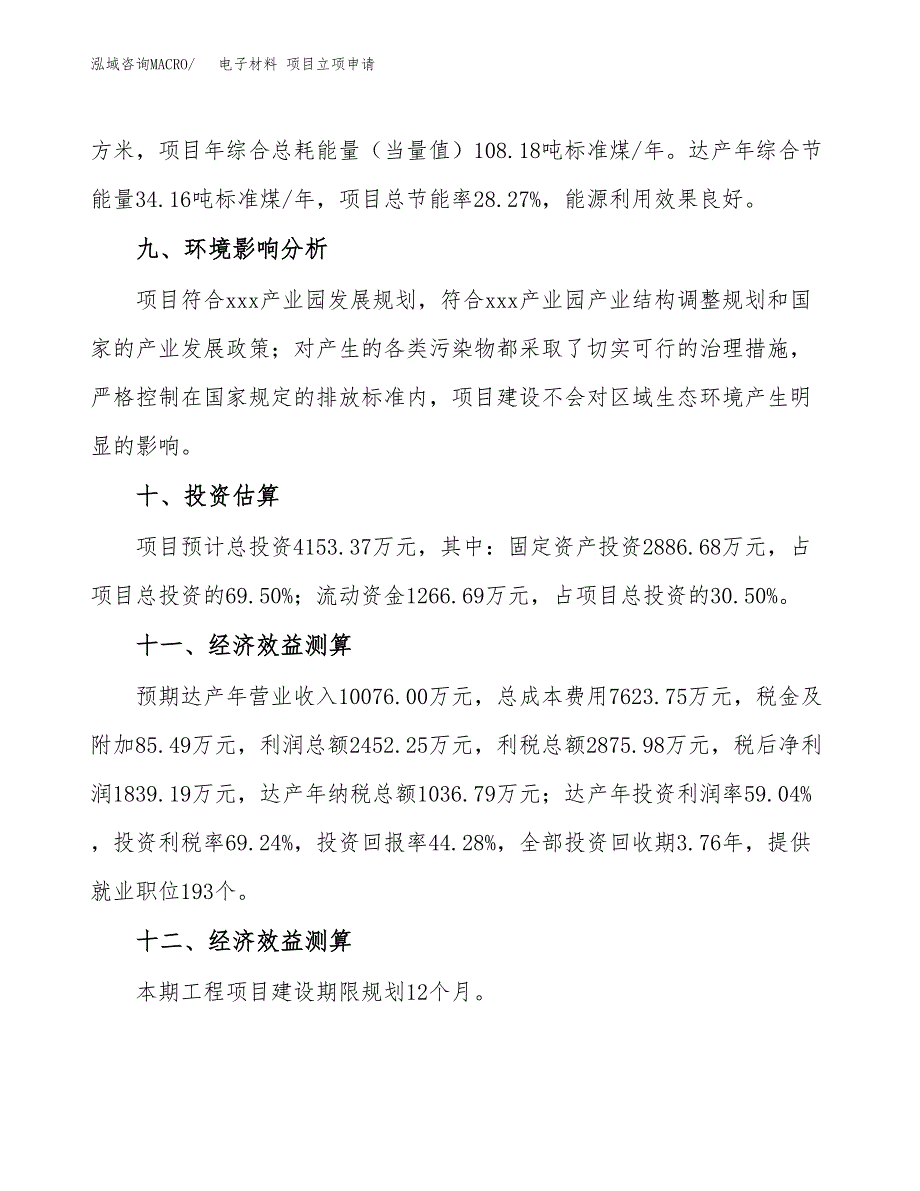 泓域咨询MACRO/　电子材料 项目立项申请

方米，项目年综合总耗能量（当量值）108.18吨标准煤/年。达产年综合节能量34.16吨标准煤/年，项目总节能率28.27%，能源利用效果良好。

九、环境影响分析

项目符合xxx产业园发展规划，符合xxx产业园产业结构调整规划和国家的产业发展政策；对产生的各类污染物都采取了切实可行的治理措施，严格控制在国家规定的排放标准内，项目建设不会对区域生态环境产生明显的影响。

十、投资估算

项目预计总投资4153.37万元，其中：固定资产投资2886.68万元，占项目总投资的69.50%；流动资金1266.69万元，占项目总投资的30.50%。

十一、经济效益测算

预期达产年营业收入10076.00万元，总成本费用7623.75万元，税金及附加85.49万元，利润总额2452.25万元，利税总额2875.98万元，税后净利润1839.19万元，达产年纳税总额1036.79万元；达产年投资利润率59.04%，投资利税率69.24%，投资回报率44.28%，全部投资回收期3.76年，提供就业职位193个。

十二、经济效益测算

本期工程项目建设期限规划12个月。